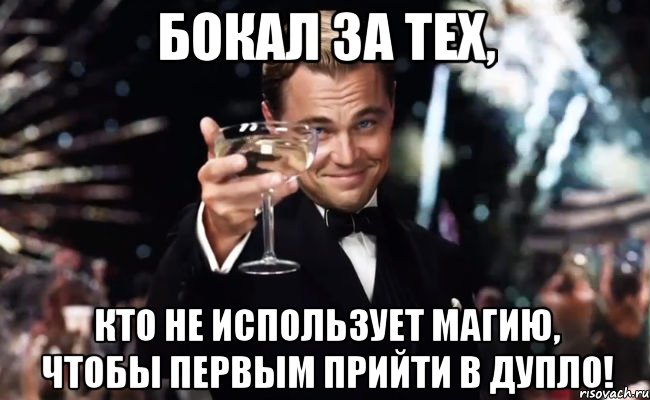 БОКАЛ ЗА ТЕХ,

КТО НЕ ИСПОЛЬЗУЕТ МАГИЮ, ЧТОБЫ ПЕРВЫМ ПРИЙТИ В ДУПЛО!

risovach.ru